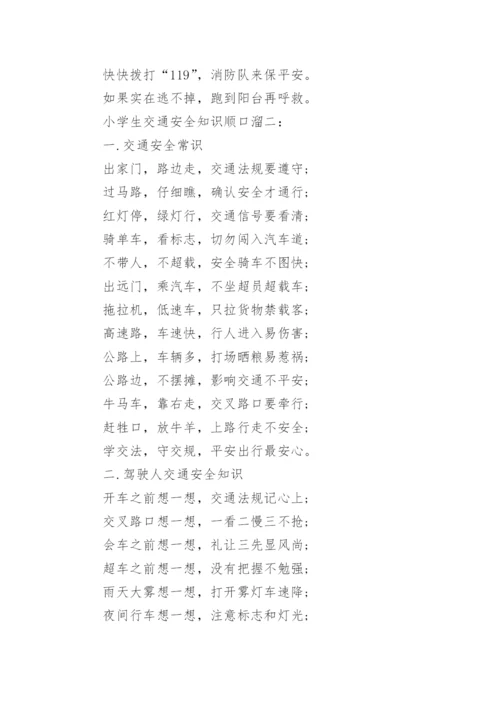 快快拨打“119”，消防队来保平安。
如果实在逃不掉，跑到阳台再呼救。
小学生交通安全知识顺口溜二：
一.交通安全常识
出家门，路边走，交通法规要遵守；
过马路，仔细瞧，确认安全才通行；
红灯停，绿灯行，交通信号要看清；
骑单车，看标志，切勿闯入汽车道；
不带人，不超载，安全骑车不图快；
出远门，乘汽车，不坐超员超载车；
拖拉机，低速车，只拉货物禁载客；
高速路，车速快，行人进入易伤害；
公路上，车辆多，打场晒粮易惹祸；
公路边，不摆摊，影响交通不平安；
牛马车，靠右走，交叉路口要牵行；
赶牲口，放牛羊，上路行走不安全；
学交法，守交规，平安出行最安心。
二.驾驶人交通安全知识
开车之前想一想，交通法规记心上；
交叉路口想一想，一看二慢三不抢；
会车之前想一想，礼让三先显风尚；
超车之前想一想，没有把握不勉强；
雨天大雾想一想，打开雾灯车速降；
夜间行车想一想，注意标志和灯光；